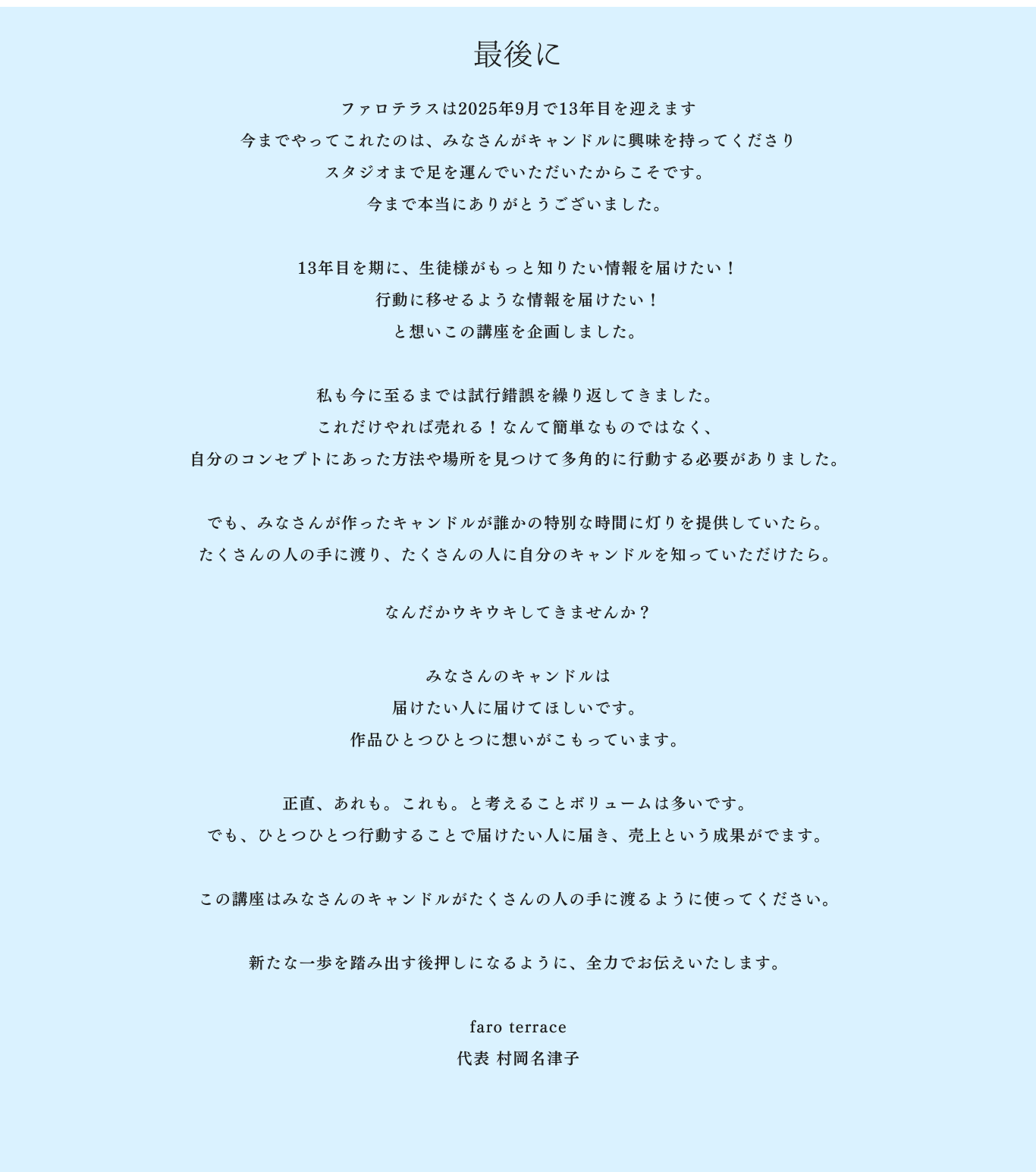 最後に

ファロテラスは2025年9月で13年目を迎えます
今までやってこれたのは、みなさんがキャンドルに興味を持ってくださり
スタジオまで足を運んでいただいたからこそです。
今まで本当にありがとうございました。

13年目を期に、生徒様がもっと知りたい情報を届けたい！
行動に移せるような情報を届けたい！
と想いこの講座を企画しました。

私も今に至るまでは試行錯誤を繰り返してきました。
これだけやれば売れる！なんて簡単なものではなく、
自分のコンセプトにあった方法や場所を見つけて多角的に行動する必要がありました。

でも、みなさんが作ったキャンドルが誰かの特別な時間に灯りを提供していたら。
たくさんの人の手に渡り、たくさんの人に自分のキャンドルを知っていただけたら。

なんだかウキウキしてきませんか？

みなさんのキャンドルは
届けたい人に届けてほしいです。
作品ひとつひとつに想いがこもっています。

正直、あれも。これも。と考えることボリュームは多いです。
でも、ひとつひとつ行動することで届けたい人に届き、売上という成果がでます。

この講座はみなさんのキャンドルがたくさんの人の手に渡るように使ってください。

新たな一歩を踏み出す後押しになるように、全力でお伝えいたします。

faro terrace
代表 村岡名津子